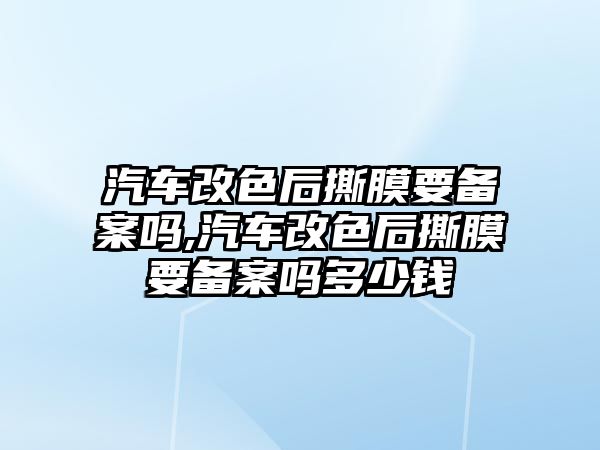 汽车改色后撕膜要备案吗,汽车改色后撕膜要备案吗多少钱